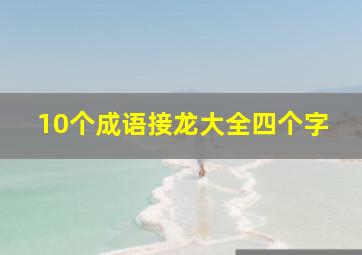 10个成语接龙大全四个字